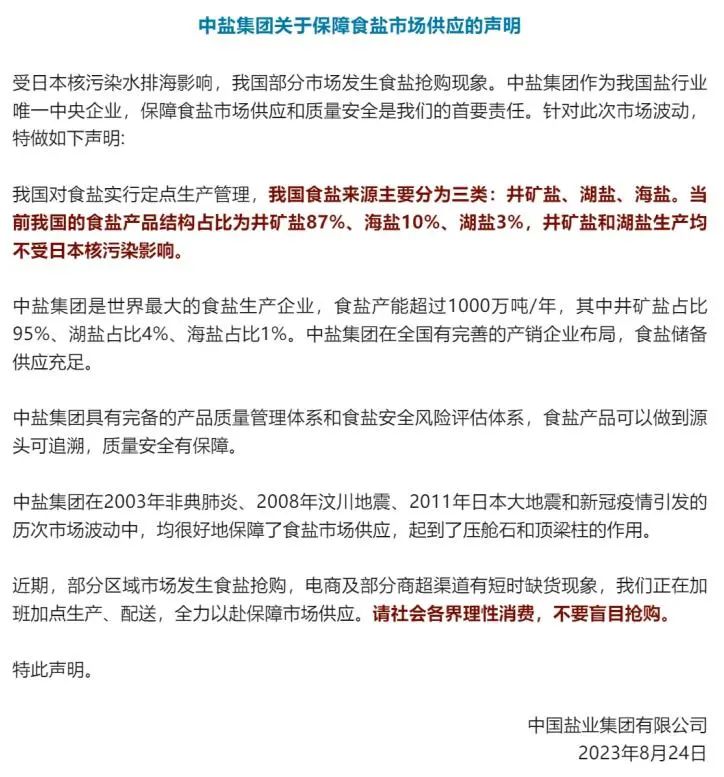 中盐集团关于保障食盐市场供应的声明

受日本核污染水排海影响，我国部分市场发生食盐抢购现象。中盐集团作为我国盐行业唯一中央企业，保障食盐市场供应和质量安全是我们的首要责任。针对此次市场波动，特做如下声明:

我国对食盐实行定点生产管理，我国食盐来源主要分为三类：井矿盐、湖盐、海盐。当前我国的食盐产品结构占比为井矿盐87%、海盐10%、湖盐3%，井矿盐和湖盐生产均不受日本核污染影响。

中盐集团是世界最大的食盐生产企业，食盐产能超过1000万吨/年，其中井矿盐占比95%、湖盐占比4%、海盐占比1%。中盐集团在全国有完善的产销企业布局，食盐储备供应充足。

中盐集团具有完备的产品质量管理体系和食盐安全风险评估体系，食盐产品可以做到源头可追溯，质量安全有保障。

中盐集团在2003年非典肺炎、2008年汶川地震、2011年日本大地震和新冠疫情引发的历次市场波动中，均很好地保障了食盐市场供应，起到了压舱石和顶梁柱的作用。

近期，部分区域市场发生食盐抢购，电商及部分商超渠道有短时缺货现象，我们正在加班加点生产、配送，全力以赴保障市场供应。请社会各界理性消费，不要盲目抢购。

特此声明。

中国盐业集团有限公司
2023年8月24日